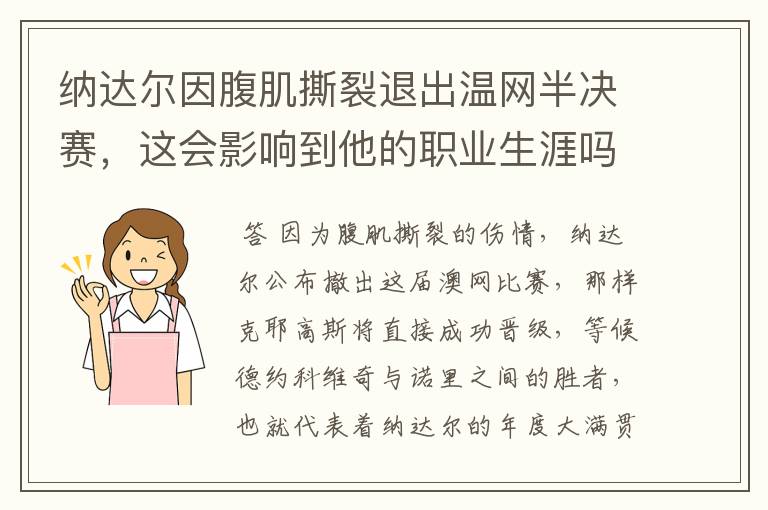 纳达尔因腹肌撕裂退出温网半决赛，这会影响到他的职业生涯吗

答 因为腹肌撕裂的伤情，纳达尔公布撤出这届澳网比赛，那样克耶高斯将直接成功晋级，等候德约科维奇与诺里之间的胜者，也就代表着纳达尔的年度大满贯